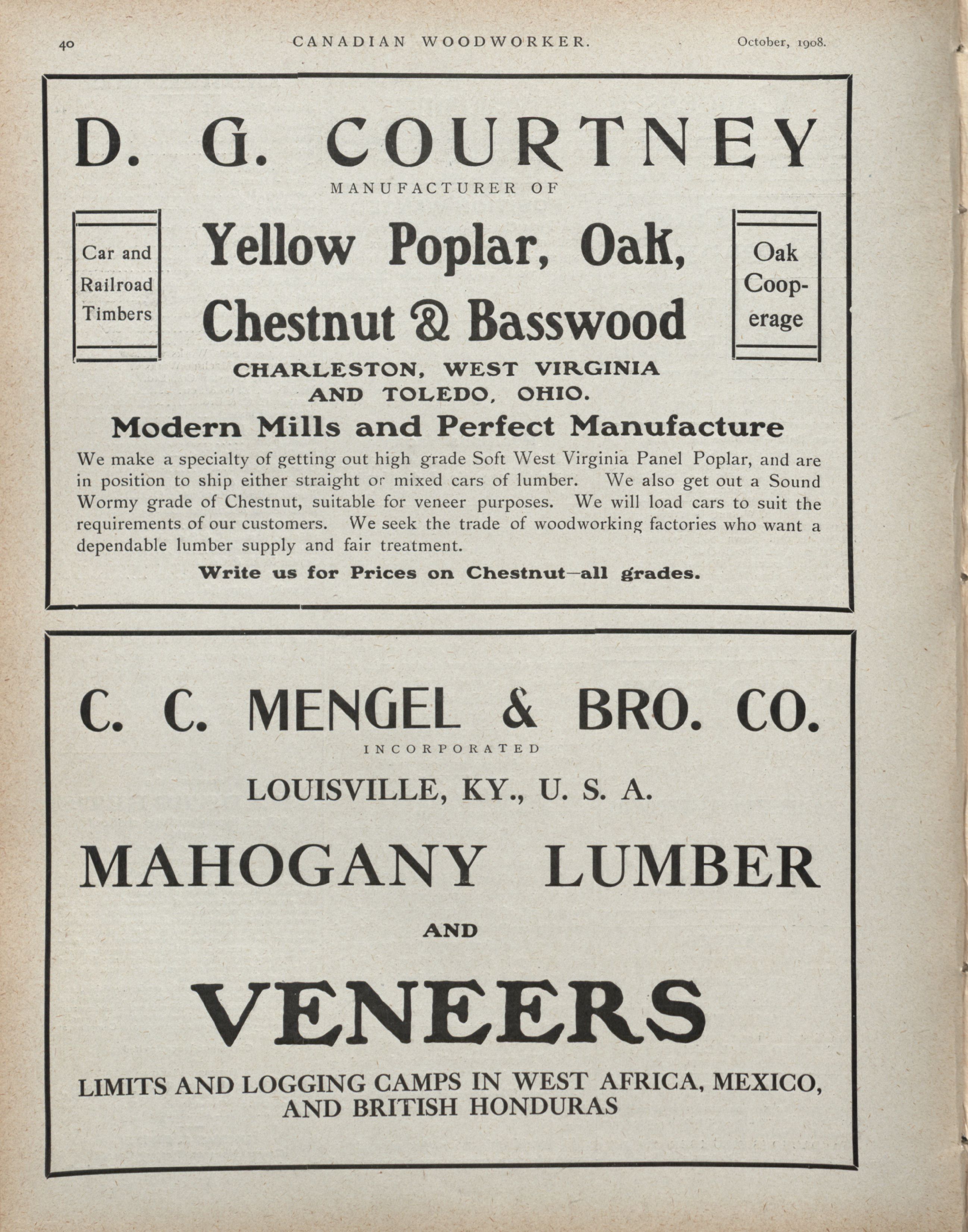 40 CANADIAN WOODWORKER. October, 1908.

D. G. COURTNEY

MANUFACTURER OF

Car and Railroad Timbers

Yellow Poplar, Oak, Chestnut & Basswood

Oak Cooperage

CHARLESTON, WEST VIRGINIA AND TOLEDO, OHIO.

Modern Mills and Perfect Manufacture

We make a specialty of getting out high grade Soft West Virginia Panel Poplar, and are in position to ship either straight or mixed cars of lumber. We also get out a Sound Wormy grade of Chestnut, suitable for veneer purposes. We will load cars to suit the requirements of our customers. We seek the trade of woodworking factories who want a dependable lumber supply and fair treatment.

Write us for Prices on Chestnut—all grades.

C. C. MENGEL & BRO. CO.

INCORPORATED

LOUISVILLE, KY., U. S. A.

MAHOGANY LUMBER

AND

VENEERS

LIMITS AND LOGGING CAMPS IN WEST AFRICA, MEXICO, AND BRITISH HONDURAS